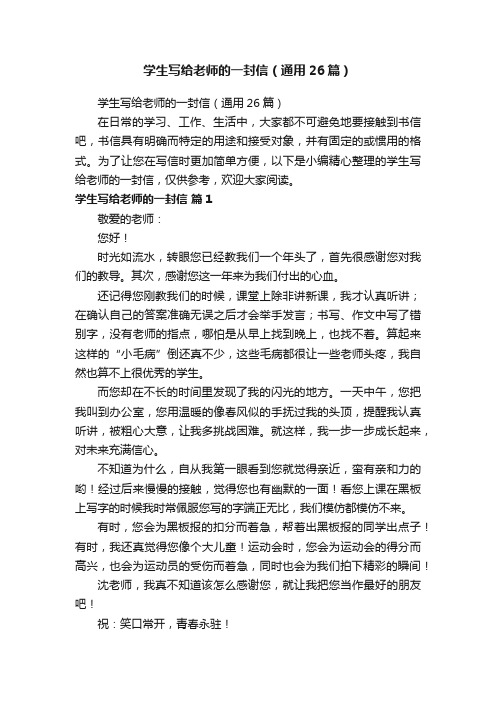 学生写给老师的一封信（通用26篇）

学生写给老师的一封信（通用26篇）

在日常的学习、工作、生活中，大家都不可避免地要接触到书信吧，书信具有明确而特定的用途和接受对象，并有固定的或惯用的格式。为了让您在写信时更加简单方便，以下是小编精心整理的学生写给老师的一封信，仅供参考，欢迎大家阅读。

学生写给老师的一封信 篇1

敬爱的老师：

您好！

时光如流水，转眼您已经教我们一个年头了，首先很感谢您对我们的教导。其次，感谢您这一年来为我们付出的心血。

还记得您刚教我们的时候，课堂上除非讲新课，我才认真听讲；在确认自己的答案准确无误之后才会举手发言；书写、作文中写了错别字，没有老师的指点，哪怕是从早上找到晚上，也找不着。算起来这样的“小毛病”倒还真不少，这些毛病都很让一些老师头疼，我自然也算不上很优秀的学生。

而您却在不长的时间里发现了我的闪光的地方。一天中午，您把我叫到办公室，您用温暖的像春风似的手抚过我的头顶，提醒我认真听讲，被粗心大意，让我多挑战困难。就这样，我一步一步成长起来，对未来充满信心。

不知道为什么，自从我第一眼看到您就觉得亲近，蛮有亲和力的哟！经过后来慢慢的接触，觉得您也有幽默的一面！看您上课在黑板上写字的时候我时常佩服您写的字端正无比，我们模仿都模仿不来。

有时，您会为黑板报的扣分而着急，帮着出黑板报的同学出点子！有时，我还真觉得您像个大儿童！运动会时，您会为运动会的得分而高兴，也会为运动员的受伤而着急，同时也会为我们拍下精彩的瞬间！

沈老师，我真不知道该怎么感谢您，就让我把您当作最好的朋友吧！

祝：笑口常开，青春永驻！